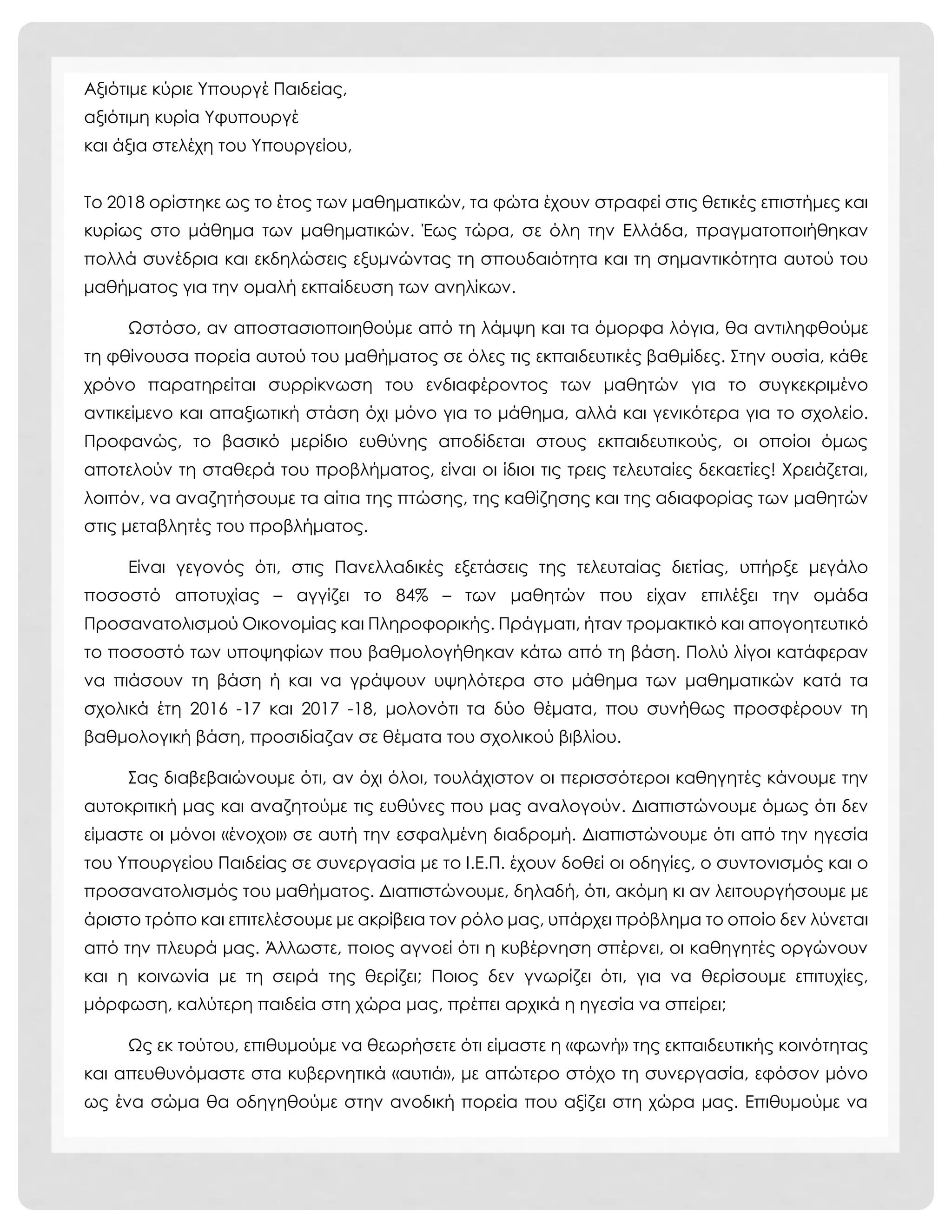 Αξιότιμε κύριε Υπουργέ Παιδείας,
αξιότιμη κυρία Υφυπουργέ
και άξια στελέχη του Υπουργείου,

Το 2018 ορίστηκε ως το έτος των μαθηματικών, τα φώτα έχουν στραφεί στις θετικές επιστήμες και κυρίως στο μάθημα των μαθηματικών. Έως τώρα, σε όλη την Ελλάδα, πραγματοποιήθηκαν πολλά συνέδρια και εκδηλώσεις εξυμνώντας τη σπουδαιότητα και τη σημαντικότητα αυτού του μαθήματος για την ομαλή εκπαίδευση των ανηλίκων.

Ωστόσο, αν αποστασιοποιηθούμε από τη λάμψη και τα όμορφα λόγια, θα αντιληφθούμε τη φθίνουσα πορεία αυτού του μαθήματος σε όλες τις εκπαιδευτικές βαθμίδες. Στην ουσία, κάθε χρόνο παρατηρείται συρρίκνωση του ενδιαφέροντος των μαθητών για το συγκεκριμένο αντικείμενο και απαξιωτική στάση όχι μόνο για το μάθημα, αλλά και γενικότερα για το σχολείο. Προφανώς, το βασικό μερίδιο ευθύνης αποδίδεται στους εκπαιδευτικούς, οι οποίοι όμως αποτελούν τη σταθερά του προβλήματος, είναι οι ίδιοι τις τρεις τελευταίες δεκαετίες! Χρειάζεται, λοιπόν, να αναζητήσουμε τα αίτια της πτώσης, της καθίζησης και της αδιαφορίας των μαθητών στις μεταβλητές του προβλήματος.

Είναι γεγονός ότι, στις Πανελλαδικές εξετάσεις της τελευταίας διετίας, υπήρξε μεγάλο ποσοστό αποτυχίας – αγγίζει το 84% – των μαθητών που είχαν επιλέξει την ομάδα Προσανατολισμού Οικονομίας και Πληροφορικής. Πράγματι, ήταν τρομακτικό και απογοητευτικό το ποσοστό των υποψηφίων που βαθμολογήθηκαν κάτω από τη βάση. Πολύ λίγοι κατάφεραν να πιάσουν τη βάση ή και να γράψουν υψηλότερα στο μάθημα των μαθηματικών κατά τα σχολικά έτη 2016 -17 και 2017 -18, μολονότι τα δύο θέματα, που συνήθως προσφέρουν τη βαθμολογική βάση, προσιδίαζαν σε θέματα του σχολικού βιβλίου.

Σας διαβεβαιώνουμε ότι, αν όχι όλοι, τουλάχιστον οι περισσότεροι καθηγητές κάνουμε την αυτοκριτική μας και αναζητούμε τις ευθύνες που μας αναλογούν. Διαπιστώνουμε όμως ότι δεν είμαστε οι μόνοι «ένοχοι» σε αυτή την εσφαλμένη διαδρομή. Διαπιστώνουμε ότι από την ηγεσία του Υπουργείου Παιδείας σε συνεργασία με το Ι.Ε.Π. έχουν δοθεί οι οδηγίες, ο συντονισμός και ο προσανατολισμός του μαθήματος. Διαπιστώνουμε, δηλαδή, ότι, ακόμη κι αν λειτουργήσουμε με άριστο τρόπο και επιτελέσουμε με ακρίβεια τον ρόλο μας, υπάρχει πρόβλημα το οποίο δεν λύνεται από την πλευρά μας. Άλλωστε, ποιος αγνοεί ότι η κυβέρνηση σπέρνει, οι καθηγητές οργώνουν και η κοινωνία με τη σειρά της θερίζει; Ποιος δεν γνωρίζει ότι, για να θερίσουμε επιτυχίες, μόρφωση, καλύτερη παιδεία στη χώρα μας, πρέπει αρχικά η ηγεσία να σπείρει;

Ως εκ τούτου, επιθυμούμε να θεωρήσετε ότι είμαστε η «φωνή» της εκπαιδευτικής κοινότητας και απευθυνόμαστε στα κυβερνητικά «αυτιά», με απώτερο στόχο τη συνεργασία, εφόσον μόνο ως ένα σώμα θα οδηγηθούμε στην ανοδική πορεία που αξίζει στη χώρα μας. Επιθυμούμε να